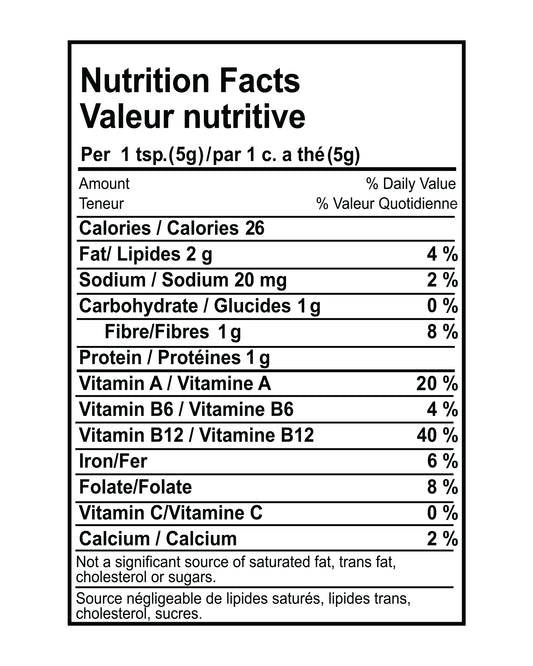 Nutrition Facts
Valeur nutritive

Per 1 tsp.(5g)/par 1 c. a thé(5g)

| Amount<br>Teneur | % Daily Value<br>% Valeur Quotidienne |
|---|---|
| Calories / Calories 26 | |
| Fat/ Lipides 2 g | 4 % |
| Sodium / Sodium 20 mg | 2 % |
| Carbohydrate / Glucides 1 g | 0 % |
| Fibre/Fibres 1 g | 8 % |
| Protein / Protéines 1 g | |
| Vitamin A / Vitamine A | 20 % |
| Vitamin B6 / Vitamine B6 | 4 % |
| Vitamin B12 / Vitamine B12 | 40 % |
| Iron/Fer | 6 % |
| Folate/Folate | 8 % |
| Vitamin C/Vitamine C | 0 % |
| Calcium / Calcium | 2 % |

Not a significant source of saturated fat, trans fat, cholesterol or sugars.

Source négligeable de lipides saturés, lipides trans, cholesterol, sucres.